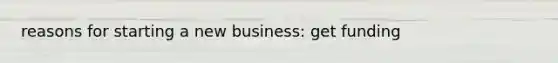 reasons for starting a new business: get funding